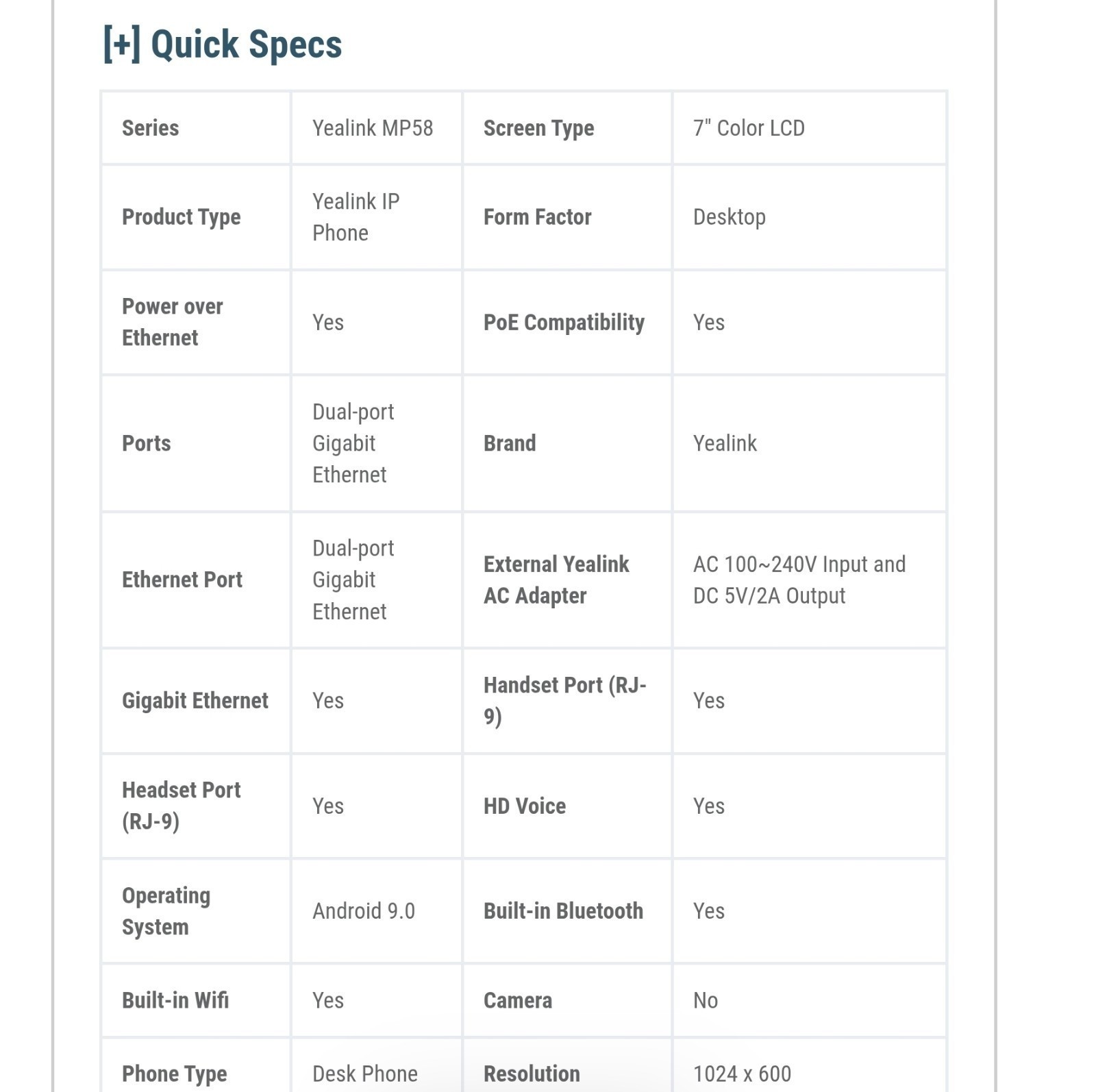 [+] Quick Specs

| Series | Yealink MP58 | Screen Type | 7" Color LCD |
|---|---|---|---|
| Product Type | Yealink IP Phone | Form Factor | Desktop |
| Power over Ethernet | Yes | PoE Compatibility | Yes |
| Ports | Dual-port Gigabit Ethernet | Brand | Yealink |
| Ethernet Port | Dual-port Gigabit Ethernet | External Yealink AC Adapter | AC 100~240V Input and DC 5V/2A Output |
| Gigabit Ethernet | Yes | Handset Port (RJ-9) | Yes |
| Headset Port (RJ-9) | Yes | HD Voice | Yes |
| Operating System | Android 9.0 | Built-in Bluetooth | Yes |
| Built-in Wifi | Yes | Camera | No |
| Phone Type | Desk Phone | Resolution | 1024 x 600 |